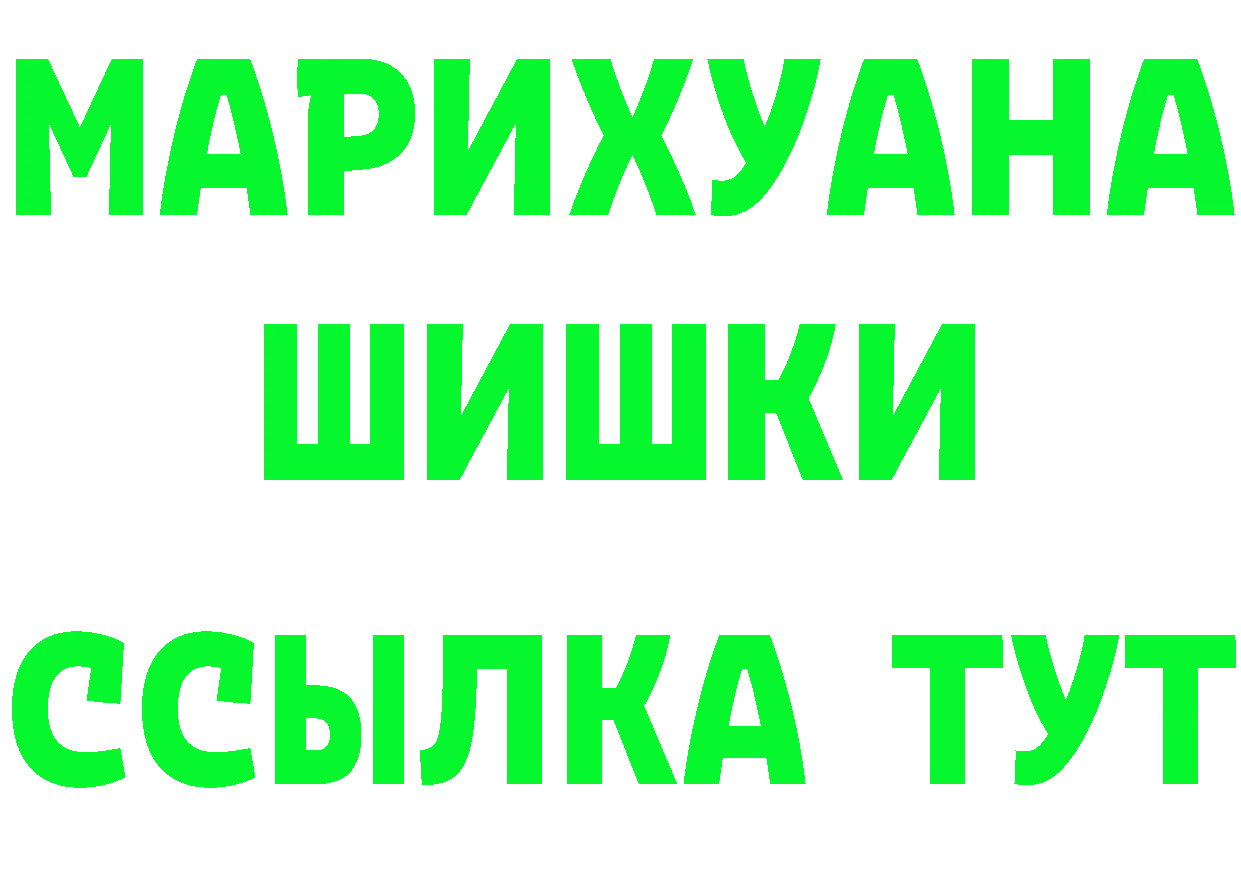 МАРИХУАНА
ШИШКИ
ССЫЛКА ТУТ